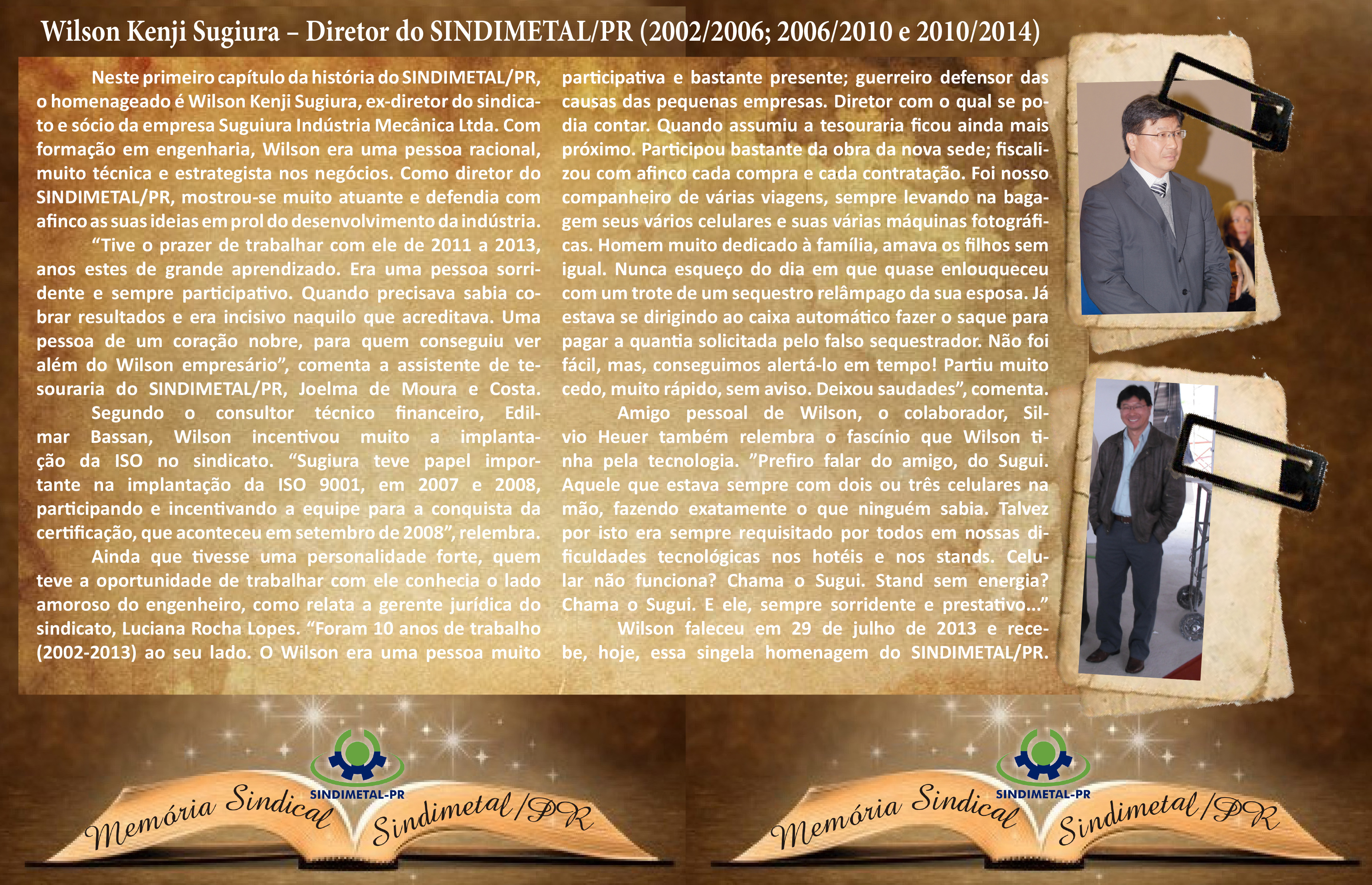 Wilson Kenji Sugiura – Diretor do SINDIMETAL/PR (2002/2006; 2006/2010 e 2010/2014)

Neste primeiro capítulo da história do SINDIMETAL/PR, o homenageado é Wilson Kenji Sugiura, ex-diretor do sindicato e sócio da empresa Suguiura Indústria Mecânica Ltda. Com formação em engenharia, Wilson era uma pessoa racional, muito técnica e estrategista nos negócios. Como diretor do SINDIMETAL/PR, mostrou-se muito atuante e defendia com afinco as suas ideias em prol do desenvolvimento da indústria.

“Tive o prazer de trabalhar com ele de 2011 a 2013, anos estes de grande aprendizado. Era uma pessoa sorridente e sempre participativo. Quando precisava sabia cobrar resultados e era incisivo naquilo que acreditava. Uma pessoa de um coração nobre, para quem conseguiu ver além do Wilson empresário”, comenta a assistente de tesouraria do SINDIMETAL/PR, Joelma de Moura e Costa.

Segundo o consultor técnico financeiro, Edilmar Bassan, Wilson incentivou muito a implantação da ISO no sindicato. “Sugiura teve papel importante na implantação da ISO 9001, em 2007 e 2008, participando e incentivando a equipe para a conquista da certificação, que aconteceu em setembro de 2008”, relembra.

Ainda que tivesse uma personalidade forte, quem teve a oportunidade de trabalhar com ele conhecia o lado amoroso do engenheiro, como relata a gerente jurídica do sindicato, Luciana Rocha Lopes. “Foram 10 anos de trabalho (2002-2013) ao seu lado. O Wilson era uma pessoa muito participativa e bastante presente; guerreiro defensor das causas das pequenas empresas. Diretor com o qual se podia contar. Quando assumiu a tesouraria ficou ainda mais próximo. Participou bastante da obra da nova sede; fiscalizou com afinco cada compra e cada contratação. Foi nosso companheiro de várias viagens, sempre levando na bagagem seus vários celulares e suas várias máquinas fotográficas. Homem muito dedicado à família, amava os filhos sem igual. Nunca esqueço do dia em que quase enlouqueceu com um trote de um sequestro relâmpago da sua esposa. Já estava se dirigindo ao caixa automático fazer o saque para pagar a quantia solicitada pelo falso sequestrador. Não foi fácil, mas, conseguimos alertá-lo em tempo! Partiu muito cedo, muito rápido, sem aviso. Deixou saudades”, comenta.

Amigo pessoal de Wilson, o colaborador, Silvio Heuer também relembra o fascínio que Wilson tinha pela tecnologia. ”Prefiro falar do amigo, do Sugui. Aquele que estava sempre com dois ou três celulares na mão, fazendo exatamente o que ninguém sabia. Talvez por isto era sempre requisitado por todos em nossas dificuldades tecnológicas nos hotéis e nos stands. Celular não funciona? Chama o Sugui. Stand sem energia? Chama o Sugui. E ele, sempre sorridente e prestativo...”

Wilson faleceu em 29 de julho de 2013 e recebe, hoje, essa singela homenagem do SINDIMETAL/PR.

SINDIMETAL-PR
Memória Sindical Sindimetal/PR

SINDIMETAL-PR
Memória Sindical Sindimetal/PR